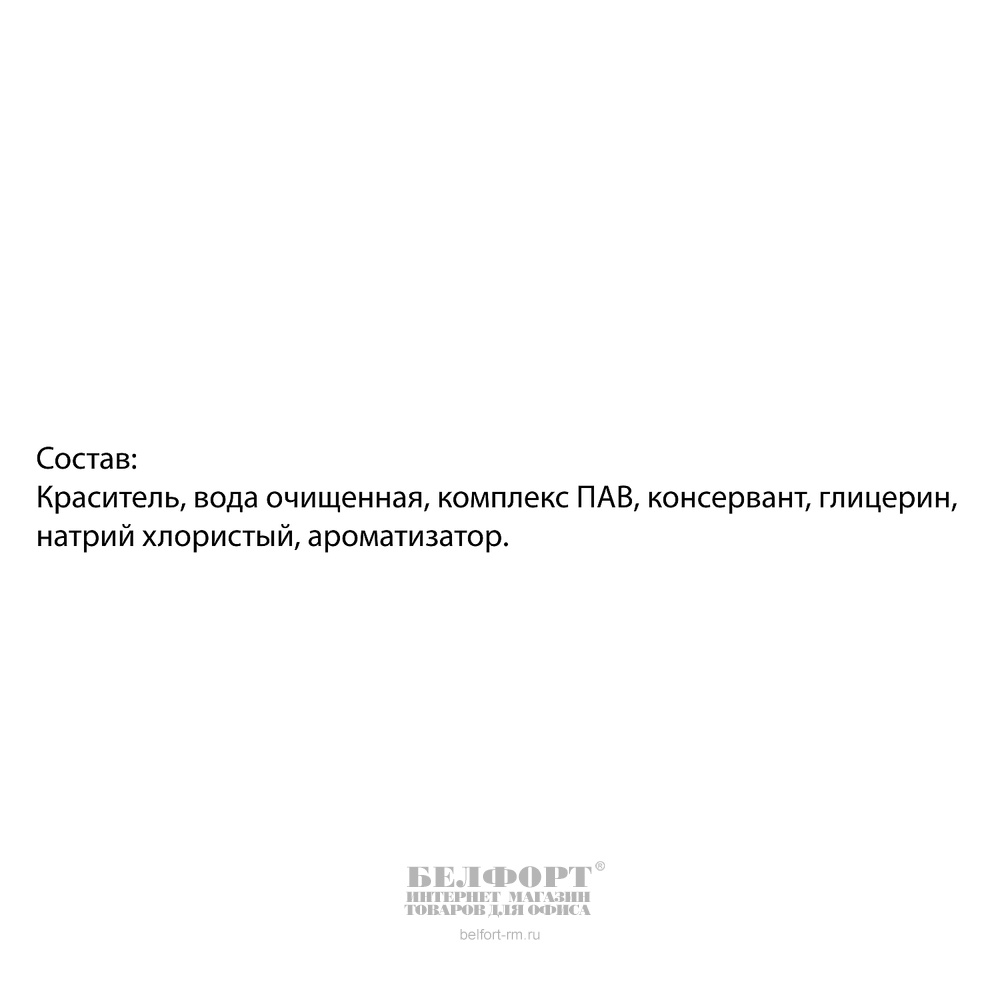 Состав:
Краситель, вода очищенная, комплекс ПАВ, консервант, глицерин, натрий хлористый, ароматизатор.

БЕЛФОРТ®
ИНТЕРНЕТ МАГАЗИН
ТОВАРОВ ДЛЯ ОФИСА
belfort-rm.ru